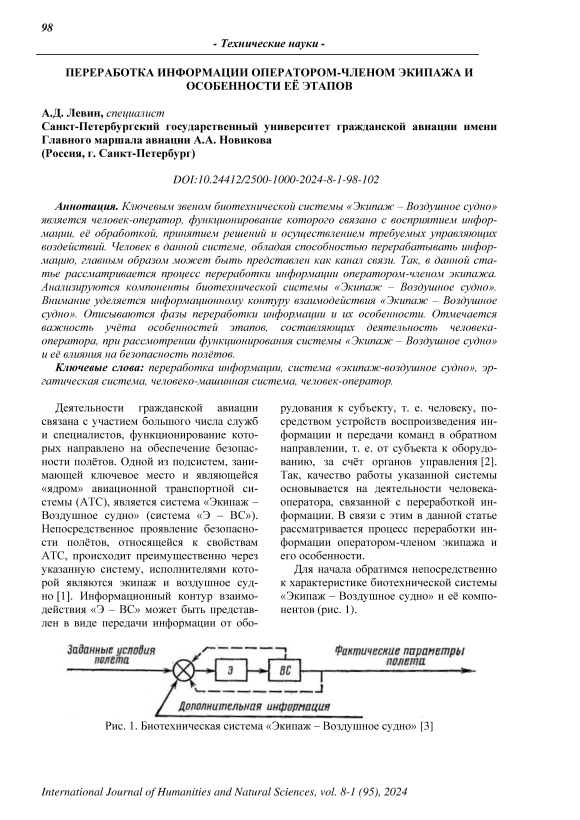 98

- Технические науки -

ПЕРЕРАБОТКА ИНФОРМАЦИИ ОПЕРАТОРОМ-ЧЛЕНОМ ЭКИПАЖА И ОСОБЕННОСТИ ЕЁ ЭТАПОВ

А.Д. Левин, специалист
Санкт-Петербургский государственный университет гражданской авиации имени Главного маршала авиации А.А. Новикова
(Россия, г. Санкт-Петербург)

DOI:10.24412/2500-1000-2024-8-1-98-102

Аннотация. Ключевым звеном биотехнической системы «Экипаж – Воздушное судно» является человек-оператор, функционирование которого связано с восприятием информации, её обработкой, принятием решений и осуществлением требуемых управляющих воздействий. Человек в данной системе, обладая способностью перерабатывать информацию, главным образом может быть представлен как канал связи. Так, в данной статье рассматривается процесс переработки информации оператором-членом экипажа. Анализируются компоненты биотехнической системы «Экипаж – Воздушное судно». Внимание уделяется информационному контуру взаимодействия «Экипаж – Воздушное судно». Описываются фазы переработки информации и их особенности. Отмечается важность учёта особенностей этапов, составляющих деятельность человека-оператора, при рассмотрении функционирования системы «Экипаж – Воздушное судно» и её влияния на безопасность полётов.

Ключевые слова: переработка информации, система «экипаж-воздушное судно», эргатическая система, человеко-машинная система, человек-оператор.

Деятельности гражданской авиации связана с участием большого числа служб и специалистов, функционирование которых направлено на обеспечение безопасности полётов. Одной из подсистем, занимающей ключевое место и являющейся «ядром» авиационной транспортной системы (АТС), является система «Экипаж – Воздушное судно» (система «Э – ВС»). Непосредственное проявление безопасности полётов, относящейся к свойствам АТС, происходит преимущественно через указанную систему, исполнителями которой являются экипаж и воздушное судно [1]. Информационный контур взаимодействия «Э – ВС» может быть представлен в виде передачи информации от оборудования к субъекту, т. е. человеку, посредством устройств воспроизведения информации и передачи команд в обратном направлении, т. е. от субъекта к оборудованию, за счёт органов управления [2]. Так, качество работы указанной системы основывается на деятельности человека-оператора, связанной с переработкой информации. В связи с этим в данной статье рассматривается процесс переработки информации оператором-членом экипажа и его особенности.

Для начала обратимся непосредственно к характеристике биотехнической системы «Экипаж – Воздушное судно» и её компонентов (рис. 1).

Заданные условия полета
Э
ВС
Фактические параметры полета
Дополнительная информация

Рис. 1. Биотехническая система «Экипаж – Воздушное судно» [3]

International Journal of Humanities and Natural Sciences, vol. 8-1 (95), 2024